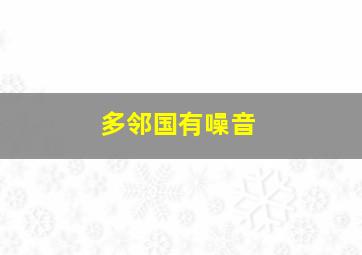 多邻国有噪音